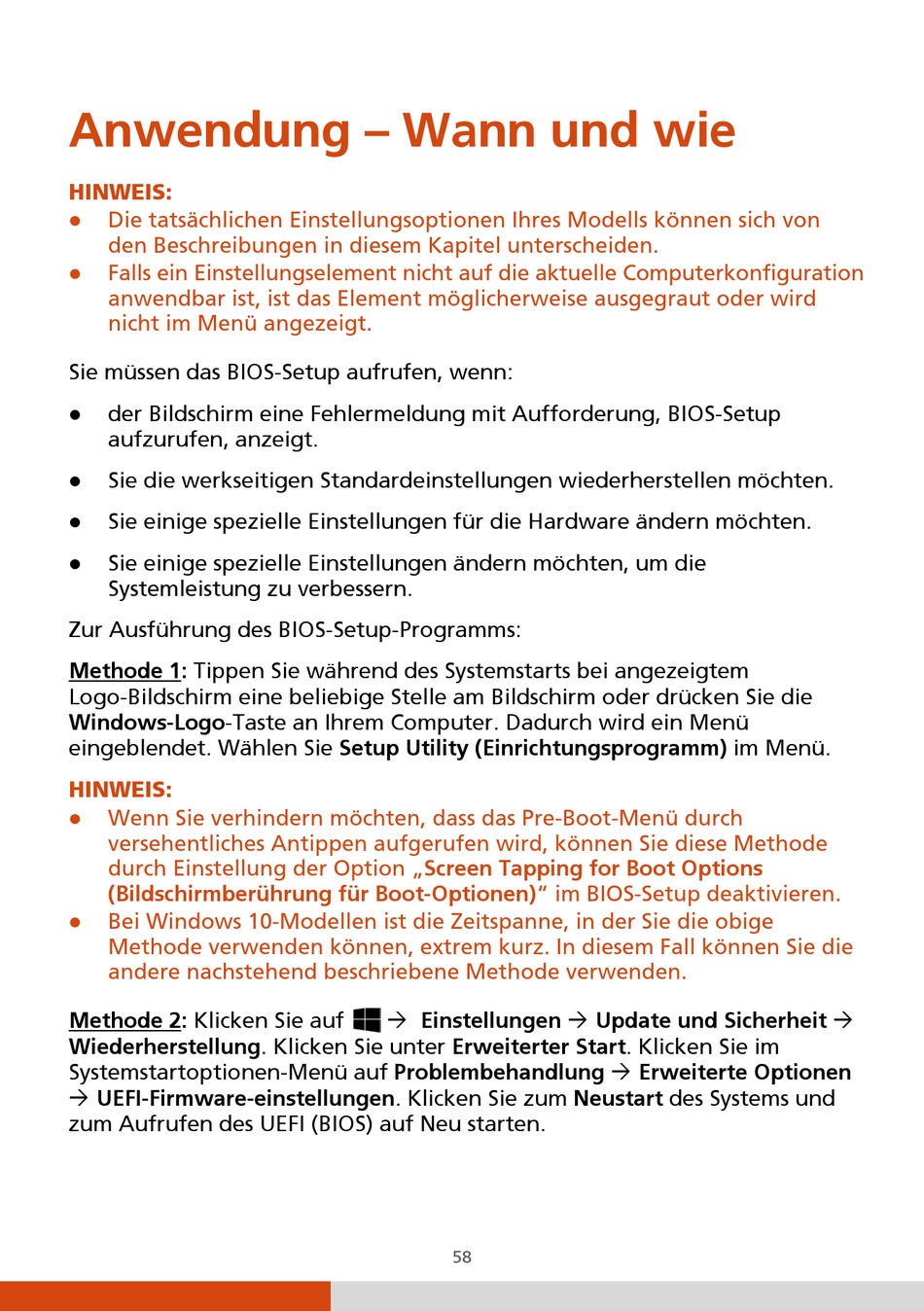 Anwendung – Wann und wie

HINWEIS:
● Die tatsächlichen Einstellungsoptionen Ihres Modells können sich von den Beschreibungen in diesem Kapitel unterscheiden.
● Falls ein Einstellungselement nicht auf die aktuelle Computerkonfiguration anwendbar ist, ist das Element möglicherweise ausgegraut oder wird nicht im Menü angezeigt.

Sie müssen das BIOS-Setup aufrufen, wenn:

● der Bildschirm eine Fehlermeldung mit Aufforderung, BIOS-Setup aufzurufen, anzeigt.

● Sie die werkseitigen Standardeinstellungen wiederherstellen möchten.

● Sie einige spezielle Einstellungen für die Hardware ändern möchten.

● Sie einige spezielle Einstellungen ändern möchten, um die Systemleistung zu verbessern.

Zur Ausführung des BIOS-Setup-Programms:

Methode 1: Tippen Sie während des Systemstarts bei angezeigtem Logo-Bildschirm eine beliebige Stelle am Bildschirm oder drücken Sie die Windows-Logo-Taste an Ihrem Computer. Dadurch wird ein Menü eingeblendet. Wählen Sie Setup Utility (Einrichtungsprogramm) im Menü.

HINWEIS:
● Wenn Sie verhindern möchten, dass das Pre-Boot-Menü durch versehentliches Antippen aufgerufen wird, können Sie diese Methode durch Einstellung der Option „Screen Tapping for Boot Options (Bildschirmberührung für Boot-Optionen)“ im BIOS-Setup deaktivieren.
● Bei Windows 10-Modellen ist die Zeitspanne, in der Sie die obige Methode verwenden können, extrem kurz. In diesem Fall können Sie die andere nachstehend beschriebene Methode verwenden.

Methode 2: Klicken Sie auf → Einstellungen → Update und Sicherheit → Wiederherstellung. Klicken Sie unter Erweiterter Start. Klicken Sie im Systemstartoptionen-Menü auf Problembehandlung → Erweiterte Optionen → UEFI-Firmware-einstellungen. Klicken Sie zum Neustart des Systems und zum Aufrufen des UEFI (BIOS) auf Neu starten.

58